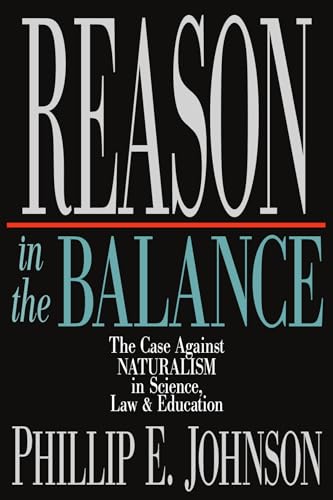 REASON

in the BALANCE

The Case Against NATURALISM in Science, Law & Education

PHILLIP E. JOHNSON